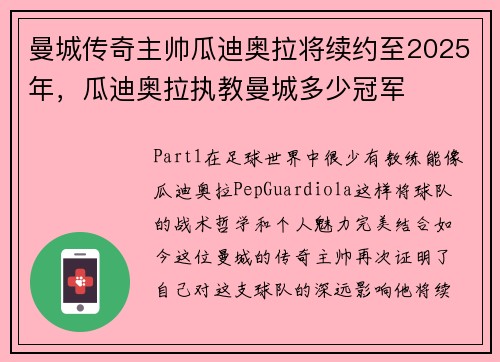 曼城传奇主帅瓜迪奥拉将续约至2025年，瓜迪奥拉执教曼城多少冠军

Part1在足球世界中很少有教练能像瓜迪奥拉PepGuardiola这样将球队的战术哲学和个人魅力完美结合如今这位曼城的传奇主帅再次证明了自己对这支球队的深远影响他将续